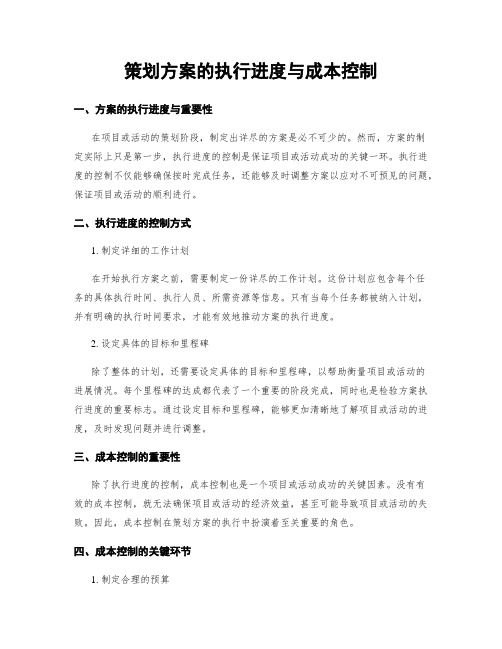 策划方案的执行进度与成本控制

一、方案的执行进度与重要性

在项目或活动的策划阶段，制定出详尽的方案是必不可少的。然而，方案的制定实际上只是第一步，执行进度的控制是保证项目或活动成功的关键一环。执行进度的控制不仅能够确保按时完成任务，还能够及时调整方案以应对不可预见的问题，保证项目或活动的顺利进行。

二、执行进度的控制方式

1. 制定详细的工作计划

在开始执行方案之前，需要制定一份详尽的工作计划。这份计划应包含每个任务的具体执行时间、执行人员、所需资源等信息。只有当每个任务都被纳入计划，并有明确的执行时间要求，才能有效地推动方案的执行进度。

2. 设定具体的目标和里程碑

除了整体的计划，还需要设定具体的目标和里程碑，以帮助衡量项目或活动的进展情况。每个里程碑的达成都代表了一个重要的阶段完成，同时也是检验方案执行进度的重要标志。通过设定目标和里程碑，能够更加清晰地了解项目或活动的进度，及时发现问题并进行调整。

三、成本控制的重要性

除了执行进度的控制，成本控制也是一个项目或活动成功的关键因素。没有有效的成本控制，就无法确保项目或活动的经济效益，甚至可能导致项目或活动的失败，因此，成本控制在策划方案的执行中扮演着至关重要的角色。

四、成本控制的关键环节

1. 制定合理的预算